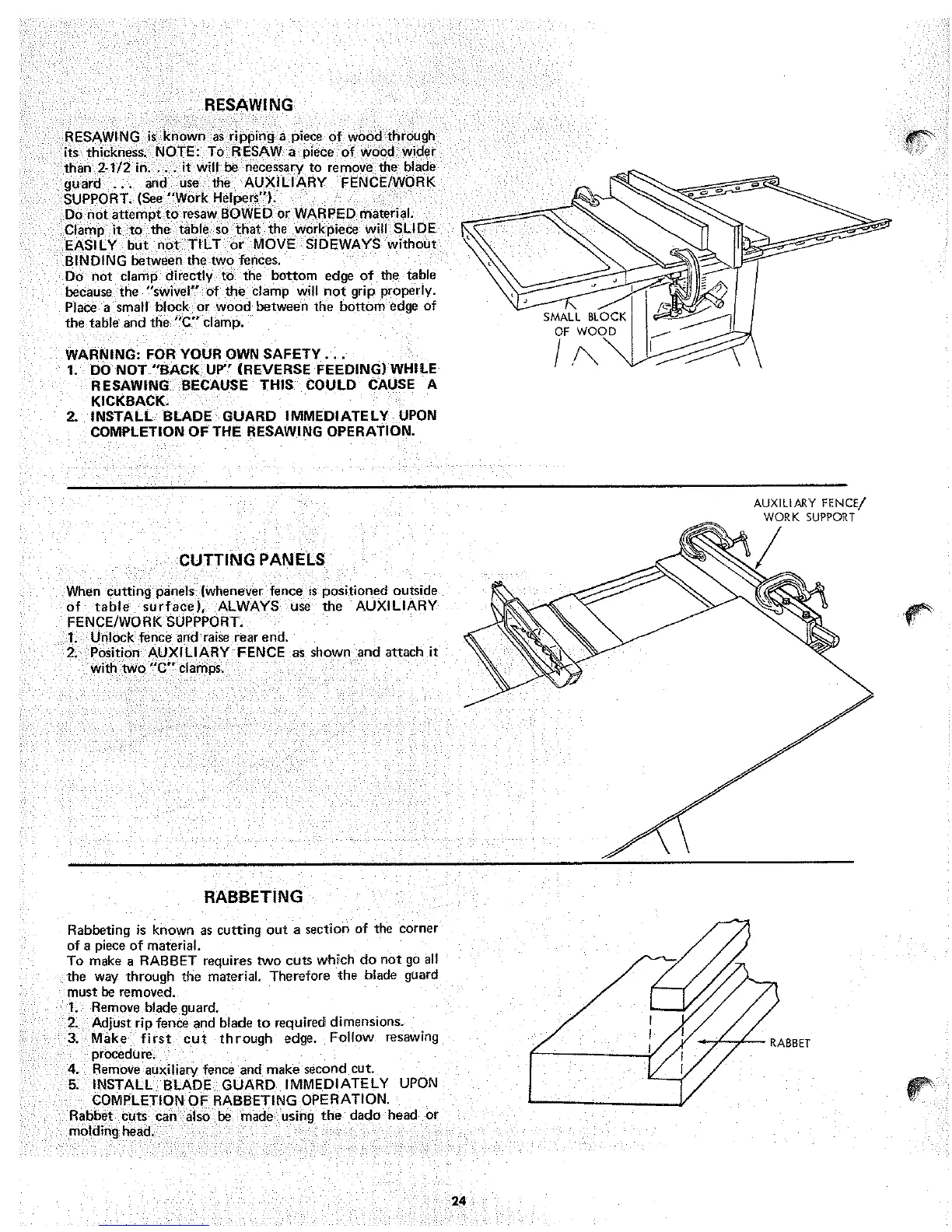 RESAWING

RESAWING is known as ripping a piece of wood through its thickness. NOTE: To RESAW a piece of wood wider than 2-1/2 in. . . . it will be necessary to remove the blade guard . . . and use the AUXILIARY FENCE/WORK SUPPORT. (See "Work Helpers").
Do not attempt to resaw BOWED or WARPED material.
Clamp it to the table so that the workpiece will SLIDE EASILY but not TILT or MOVE SIDEWAYS without BINDING between the two fences.
Do not clamp directly to the bottom edge of the table because the "swivel" of the clamp will not grip properly. Place a small block or wood between the bottom edge of the table and the "C" clamp.

WARNING: FOR YOUR OWN SAFETY . . .
1. DO NOT "BACK UP" (REVERSE FEEDING) WHILE RESAWING BECAUSE THIS COULD CAUSE A KICKBACK.
2. INSTALL BLADE GUARD IMMEDIATELY UPON COMPLETION OF THE RESAWING OPERATION.

SMALL BLOCK OF WOOD

AUXILIARY FENCE/ WORK SUPPORT

CUTTING PANELS

When cutting panels (whenever fence is positioned outside of table surface), ALWAYS use the AUXILIARY FENCE/WORK SUPPPORT.
1. Unlock fence and raise rear end.
2. Position AUXILIARY FENCE as shown and attach it with two "C" clamps.

RABBETING

Rabbeting is known as cutting out a section of the corner of a piece of material.
To make a RABBET requires two cuts which do not go all the way through the material. Therefore the blade guard must be removed.
1. Remove blade guard.
2. Adjust rip fence and blade to required dimensions.
3. Make first cut through edge. Follow resawing procedure.
4. Remove auxiliary fence and make second cut.
5. INSTALL BLADE GUARD IMMEDIATELY UPON COMPLETION OF RABBETING OPERATION.
Rabbet cuts can also be made using the dado head or molding head.

RABBET

24